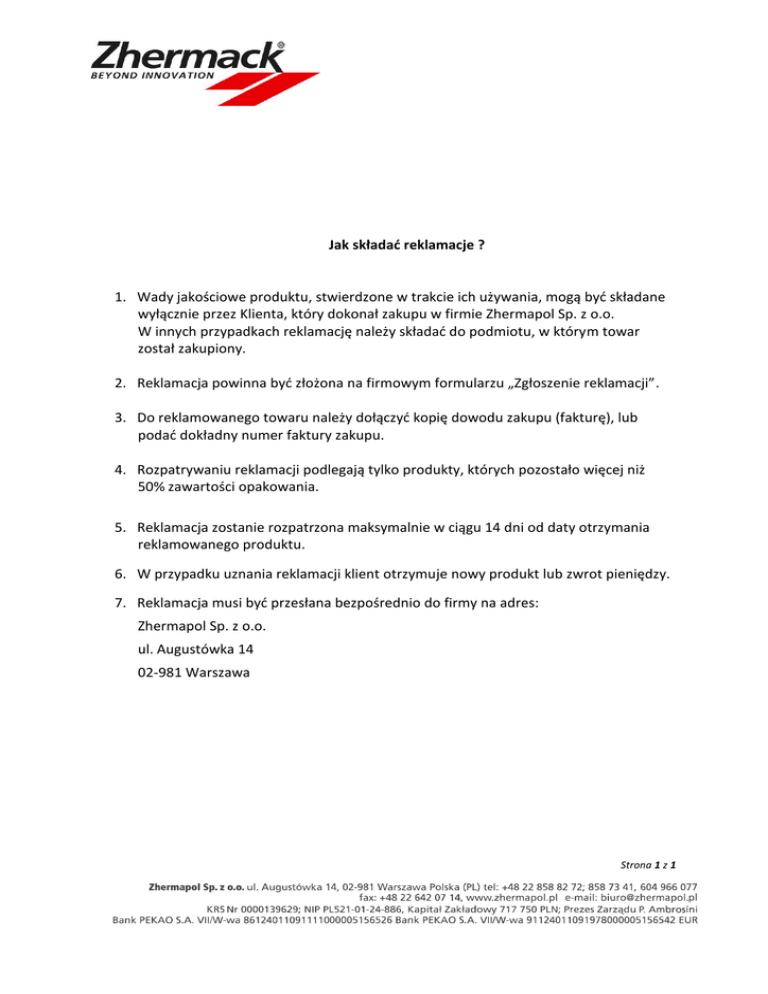 Zhermack®
BEYOND INNOVATION

Jak składać reklamacje ?

1. Wady jakościowe produktu, stwierdzone w trakcie ich używania, mogą być składane wyłącznie przez Klienta, który dokonał zakupu w firmie Zhermapol Sp. z o.o.
W innych przypadkach reklamację należy składać do podmiotu, w którym towar został zakupiony.

2. Reklamacja powinna być złożona na firmowym formularzu „Zgłoszenie reklamacji".

3. Do reklamowanego towaru należy dołączyć kopię dowodu zakupu (fakturę), lub podać dokładny numer faktury zakupu.

4. Rozpatrywaniu reklamacji podlegają tylko produkty, których pozostało więcej niż 50% zawartości opakowania.

5. Reklamacja zostanie rozpatrzona maksymalnie w ciągu 14 dni od daty otrzymania reklamowanego produktu.

6. W przypadku uznania reklamacji klient otrzymuje nowy produkt lub zwrot pieniędzy.

7. Reklamacja musi być przesłana bezpośrednio do firmy na adres:
Zhermapol Sp. z o.o.
ul. Augustówka 14
02-981 Warszawa

Strona 1 z 1

Zhermapol Sp. z o.o. ul. Augustówka 14, 02-981 Warszawa Polska (PL) tel: +48 22 858 82 72; 858 73 41, 604 966 077
fax: +48 22 642 07 14, www.zhermapol.pl e-mail: biuro@zhermapol.pl
KRS Nr 0000139629; NIP PL521-01-24-886, Kapitał Zakładowy 717 750 PLN; Prezes Zarządu P. Ambrosini
Bank PEKAO S.A. VII/W-wa 86124011091111000005156526 Bank PEKAO S.A. VII/W-wa 91124011091978000005156542 EUR